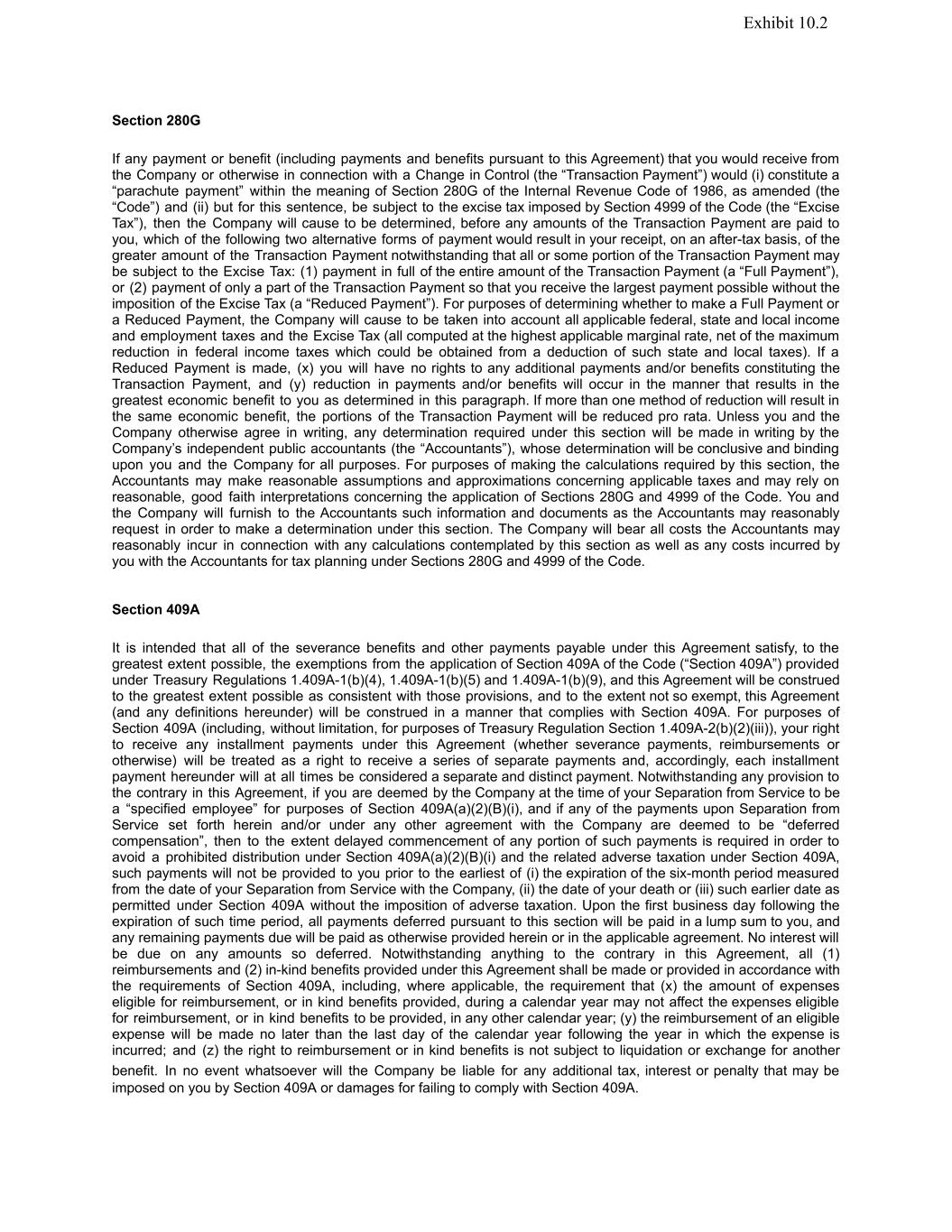 Exhibit 10.2

Section 280G

If any payment or benefit (including payments and benefits pursuant to this Agreement) that you would receive from the Company or otherwise in connection with a Change in Control (the “Transaction Payment”) would (i) constitute a “parachute payment” within the meaning of Section 280G of the Internal Revenue Code of 1986, as amended (the “Code”) and (ii) but for this sentence, be subject to the excise tax imposed by Section 4999 of the Code (the “Excise Tax”), then the Company will cause to be determined, before any amounts of the Transaction Payment are paid to you, which of the following two alternative forms of payment would result in your receipt, on an after-tax basis, of the greater amount of the Transaction Payment notwithstanding that all or some portion of the Transaction Payment may be subject to the Excise Tax: (1) payment in full of the entire amount of the Transaction Payment (a “Full Payment”), or (2) payment of only a part of the Transaction Payment so that you receive the largest payment possible without the imposition of the Excise Tax (a “Reduced Payment”). For purposes of determining whether to make a Full Payment or a Reduced Payment, the Company will cause to be taken into account all applicable federal, state and local income and employment taxes and the Excise Tax (all computed at the highest applicable marginal rate, net of the maximum reduction in federal income taxes which could be obtained from a deduction of such state and local taxes). If a Reduced Payment is made, (x) you will have no rights to any additional payments and/or benefits constituting the Transaction Payment, and (y) reduction in payments and/or benefits will occur in the manner that results in the greatest economic benefit to you as determined in this paragraph. If more than one method of reduction will result in the same economic benefit, the portions of the Transaction Payment will be reduced pro rata. Unless you and the Company otherwise agree in writing, any determination required under this section will be made in writing by the Company’s independent public accountants (the “Accountants”), whose determination will be conclusive and binding upon you and the Company for all purposes. For purposes of making the calculations required by this section, the Accountants may make reasonable assumptions and approximations concerning applicable taxes and may rely on reasonable, good faith interpretations concerning the application of Sections 280G and 4999 of the Code. You and the Company will furnish to the Accountants such information and documents as the Accountants may reasonably request in order to make a determination under this section. The Company will bear all costs the Accountants may reasonably incur in connection with any calculations contemplated by this section as well as any costs incurred by you with the Accountants for tax planning under Sections 280G and 4999 of the Code.

Section 409A

It is intended that all of the severance benefits and other payments payable under this Agreement satisfy, to the greatest extent possible, the exemptions from the application of Section 409A of the Code (“Section 409A”) provided under Treasury Regulations 1.409A-1(b)(4), 1.409A-1(b)(5) and 1.409A-1(b)(9), and this Agreement will be construed to the greatest extent possible as consistent with those provisions, and to the extent not so exempt, this Agreement (and any definitions hereunder) will be construed in a manner that complies with Section 409A. For purposes of Section 409A (including, without limitation, for purposes of Treasury Regulation Section 1.409A-2(b)(2)(iii)), your right to receive any installment payments under this Agreement (whether severance payments, reimbursements or otherwise) will be treated as a right to receive a series of separate payments and, accordingly, each installment payment hereunder will at all times be considered a separate and distinct payment. Notwithstanding any provision to the contrary in this Agreement, if you are deemed by the Company at the time of your Separation from Service to be a “specified employee” for purposes of Section 409A(a)(2)(B)(i), and if any of the payments upon Separation from Service set forth herein and/or under any other agreement with the Company are deemed to be “deferred compensation”, then to the extent delayed commencement of any portion of such payments is required in order to avoid a prohibited distribution under Section 409A(a)(2)(B)(i) and the related adverse taxation under Section 409A, such payments will not be provided to you prior to the earliest of (i) the expiration of the six-month period measured from the date of your Separation from Service with the Company, (ii) the date of your death or (iii) such earlier date as permitted under Section 409A without the imposition of adverse taxation. Upon the first business day following the expiration of such time period, all payments deferred pursuant to this section will be paid in a lump sum to you, and any remaining payments due will be paid as otherwise provided herein or in the applicable agreement. No interest will be due on any amounts so deferred. Notwithstanding anything to the contrary in this Agreement, all (1) reimbursements and (2) in-kind benefits provided under this Agreement shall be made or provided in accordance with the requirements of Section 409A, including, where applicable, the requirement that (x) the amount of expenses eligible for reimbursement, or in kind benefits provided, during a calendar year may not affect the expenses eligible for reimbursement, or in kind benefits to be provided, in any other calendar year; (y) the reimbursement of an eligible expense will be made no later than the last day of the calendar year following the year in which the expense is incurred; and (z) the right to reimbursement or in kind benefits is not subject to liquidation or exchange for another benefit. In no event whatsoever will the Company be liable for any additional tax, interest or penalty that may be imposed on you by Section 409A or damages for failing to comply with Section 409A.